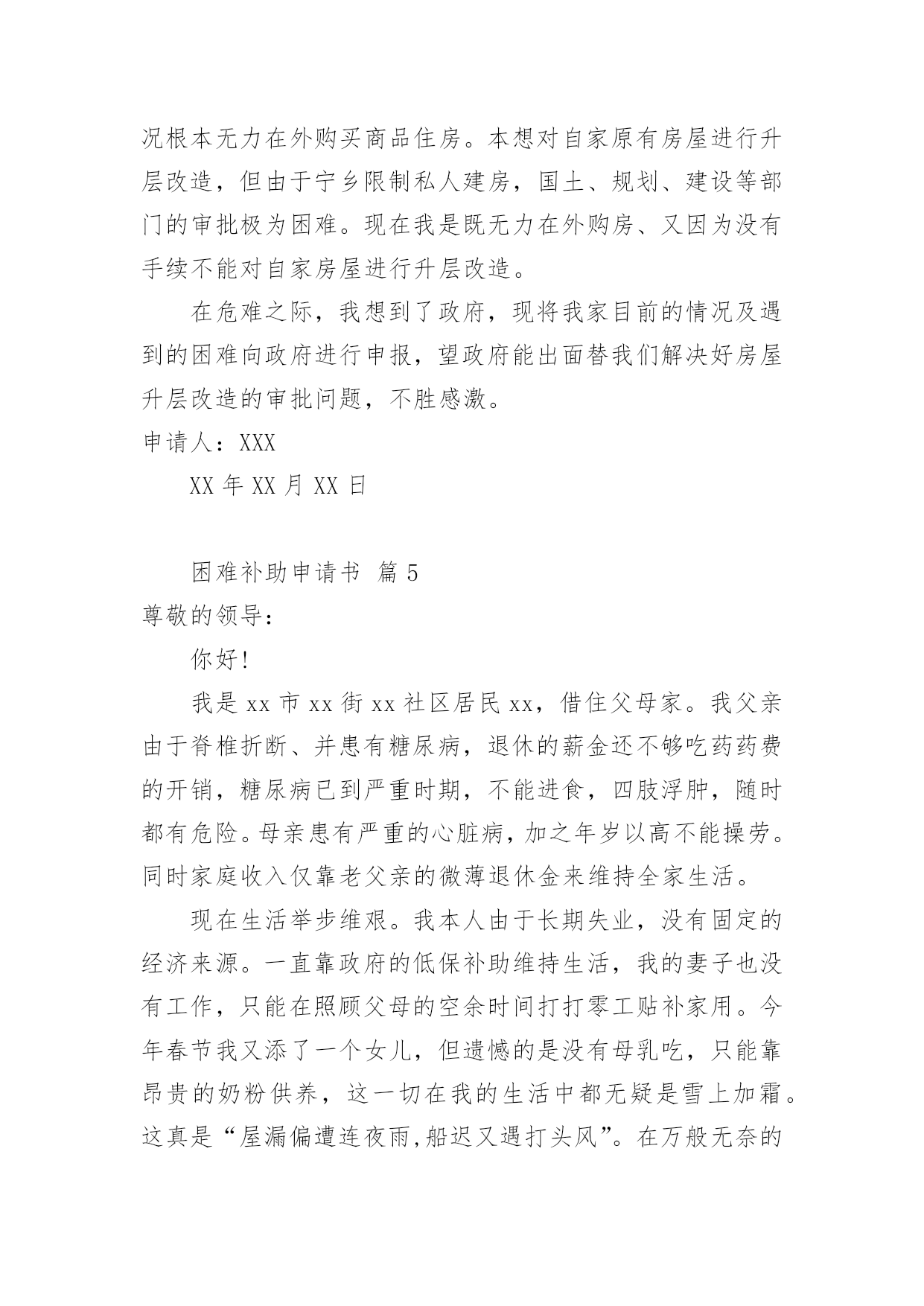 况根本无力在外购买商品住房。本想对自家原有房屋进行升层改造，但由于宁乡限制私人建房，国土、规划、建设等部门的审批极为困难。现在我是既无力在外购房、又因为没有手续不能对自家房屋进行升层改造。

在危难之际，我想到了政府，现将我家目前的情况及遇到的困难向政府进行申报，望政府能出面替我们解决好房屋升层改造的审批问题，不胜感激。

申请人：XXX

XX 年 XX 月 XX 日

困难补助申请书 篇 5

尊敬的领导：

你好!

我是 xx 市 xx 街 xx 社区居民 xx，借住父母家。我父亲由于脊椎折断、并患有糖尿病，退休的薪金还不够吃药药费的开销，糖尿病已到严重时期，不能进食，四肢浮肿，随时都有危险。母亲患有严重的心脏病，加之年岁以高不能操劳。同时家庭收入仅靠老父亲的微薄退休金来维持全家生活。

现在生活举步维艰。我本人由于长期失业，没有固定的经济来源。一直靠政府的低保补助维持生活，我的妻子也没有工作，只能在照顾父母的空余时间打打零工贴补家用。今年春节我又添了一个女儿，但遗憾的是没有母乳吃，只能靠昂贵的奶粉供养，这一切在我的生活中都无疑是雪上加霜。这真是“屋漏偏遭连夜雨,船迟又遇打头风”。在万般无奈的